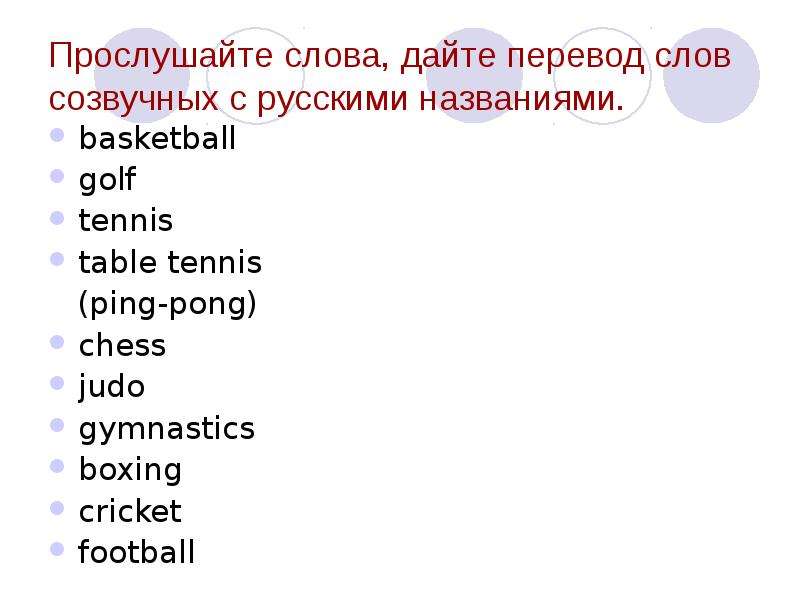 Прослушайте слова, дайте перевод слов созвучных с русскими названиями.

- basketball
- golf
- tennis
- table tennis (ping-pong)
- chess
- judo
- gymnastics
- boxing
- cricket
- football